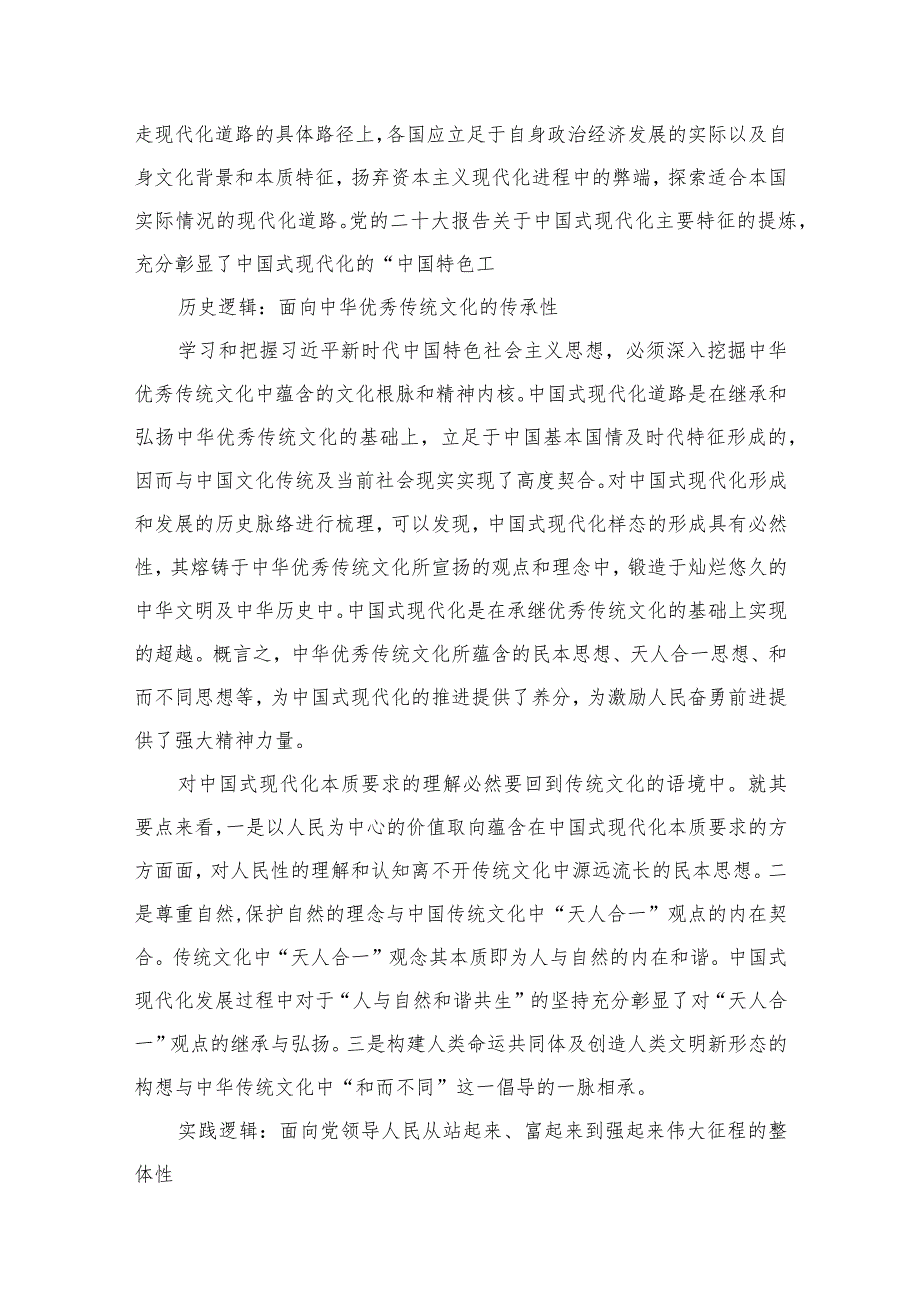 走现代化道路的具体路径上，各国应立足于自身政治经济发展的实际以及自身文化背景和本质特征，扬弃资本主义现代化进程中的弊端，探索适合本国实际情况的现代化道路。党的二十大报告关于中国式现代化主要特征的提炼，充分彰显了中国式现代化的“中国特色工

历史逻辑：面向中华优秀传统文化的传承性

学习和把握习近平新时代中国特色社会主义思想，必须深入挖掘中华优秀传统文化中蕴含的文化根脉和精神内核。中国式现代化道路是在继承和弘扬中华优秀传统文化的基础上，立足于中国基本国情及时代特征形成的，因而与中国文化传统及当前社会现实实现了高度契合。对中国式现代化形成和发展的历史脉络进行梳理，可以发现，中国式现代化样态的形成具有必然性，其熔铸于中华优秀传统文化所宣扬的观点和理念中，锻造于灿烂悠久的中华文明及中华历史中。中国式现代化是在承继优秀传统文化的基础上实现的超越。概言之，中华优秀传统文化所蕴含的民本思想、天人合一思想、和而不同思想等，为中国式现代化的推进提供了养分，为激励人民奋勇前进提供了强大精神力量。

对中国式现代化本质要求的理解必然要回到传统文化的语境中。就其要点来看，一是以人民为中心的价值取向蕴含在中国式现代化本质要求的方方面面，对人民性的理解和认知离不开传统文化中源远流长的民本思想。二是尊重自然，保护自然的理念与中国传统文化中“天人合一”观点的内在契合。传统文化中“天人合一”观念其本质即为人与自然的内在和谐。中国式现代化发展过程中对于“人与自然和谐共生”的坚持充分彰显了对“天人合一”观点的继承与弘扬。三是构建人类命运共同体及创造人类文明新形态的构想与中华传统文化中“和而不同”这一倡导的一脉相承。

实践逻辑：面向党领导人民从站起来、富起来到强起来伟大征程的整体性